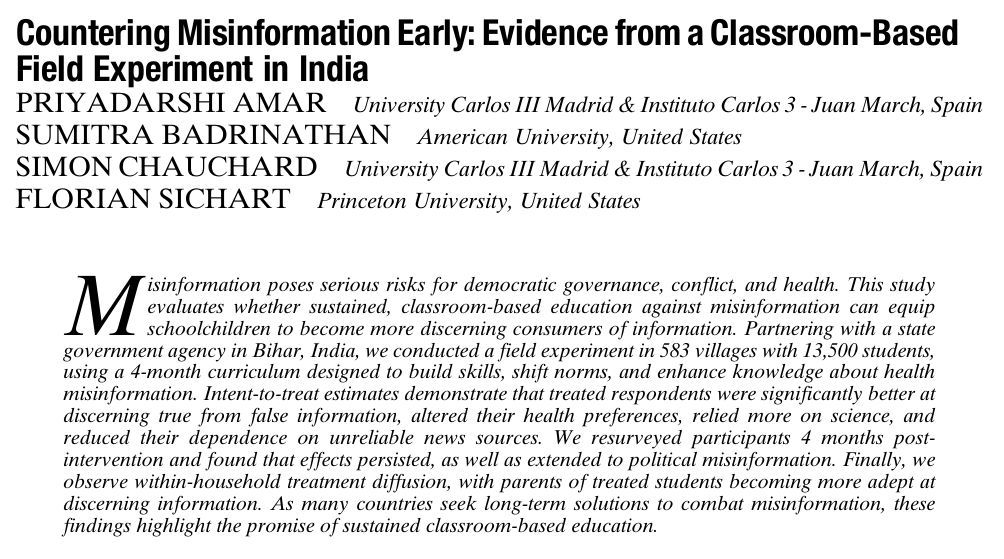 Countering Misinformation Early: Evidence from a Classroom-Based Field Experiment in India

PRIYADARSHI AMAR University Carlos III Madrid & Instituto Carlos 3 - Juan March, Spain
SUMITRA BADRINATHAN American University, United States
SIMON CHAUCHARD University Carlos III Madrid & Instituto Carlos 3 - Juan March, Spain
FLORIAN SICHART Princeton University, United States

Misinformation poses serious risks for democratic governance, conflict, and health. This study evaluates whether sustained, classroom-based education against misinformation can equip schoolchildren to become more discerning consumers of information. Partnering with a state government agency in Bihar, India, we conducted a field experiment in 583 villages with 13,500 students, using a 4-month curriculum designed to build skills, shift norms, and enhance knowledge about health misinformation. Intent-to-treat estimates demonstrate that treated respondents were significantly better at discerning true from false information, altered their health preferences, relied more on science, and reduced their dependence on unreliable news sources. We resurveyed participants 4 months post-intervention and found that effects persisted, as well as extended to political misinformation. Finally, we observe within-household treatment diffusion, with parents of treated students becoming more adept at discerning information. As many countries seek long-term solutions to combat misinformation, these findings highlight the promise of sustained classroom-based education.